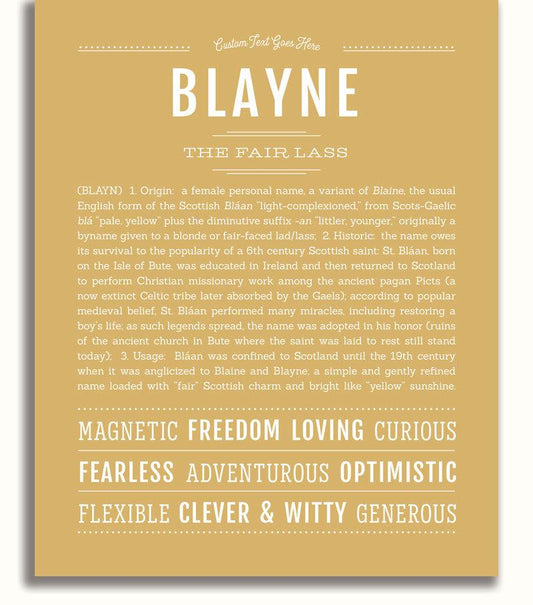 Custom Text Goes Here

BLAYNE

THE FAIR LASS

(BLAYN) 1. Origin: a female personal name, a variant of Blaine, the usual English form of the Scottish Bláan "light-complexioned," from Scots-Gaelic blá "pale, yellow" plus the diminutive suffix -an "littler, younger," originally a byname given to a blonde or fair-faced lad/lass; 2. Historic: the name owes its survival to the popularity of a 6th century Scottish saint: St. Bláan, born on the Isle of Bute, was educated in Ireland and then returned to Scotland to perform Christian missionary work among the ancient pagan Picts (a now extinct Celtic tribe later absorbed by the Gaels); according to popular medieval belief, St. Bláan performed many miracles, including restoring a boy's life; as such legends spread, the name was adopted in his honor (ruins of the ancient church in Bute where the saint was laid to rest still stand today); 3. Usage: Bláan was confined to Scotland until the 19th century when it was anglicized to Blaine and Blayne; a simple and gently refined name loaded with "fair" Scottish charm and bright like "yellow" sunshine.

MAGNETIC FREEDOM LOVING CURIOUS

FEARLESS ADVENTUROUS OPTIMISTIC

FLEXIBLE CLEVER & WITTY GENEROUS